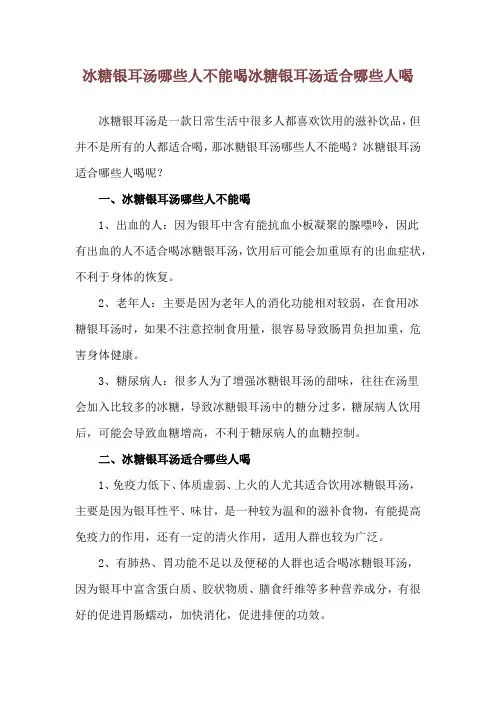 冰糖银耳汤哪些人不能喝冰糖银耳汤适合哪些人喝

冰糖银耳汤是一款日常生活中很多人都喜欢饮用的滋补饮品，但并不是所有的人都适合喝，那冰糖银耳汤哪些人不能喝？冰糖银耳汤适合哪些人喝呢？

一、冰糖银耳汤哪些人不能喝

1、出血的人：因为银耳中含有能抗血小板凝聚的腺嘌呤，因此有出血的人不适合喝冰糖银耳汤，饮用后可能会加重原有的出血症状，不利于身体的恢复。

2、老年人：主要是因为老年人的消化功能相对较弱，在食用冰糖银耳汤时，如果不注意控制食用量，很容易导致肠胃负担加重，危害身体健康。

3、糖尿病人：很多人为了增强冰糖银耳汤的甜味，往往在汤里会加入比较多的冰糖，导致冰糖银耳汤中的糖分过多，糖尿病人饮用后，可能会导致血糖增高，不利于糖尿病人的血糖控制。

二、冰糖银耳汤适合哪些人喝

1、免疫力低下、体质虚弱、上火的人尤其适合饮用冰糖银耳汤，主要是因为银耳性平、味甘，是一种较为温和的滋补食物，有能提高免疫力的作用，还有一定的清火作用，适用人群也较为广泛。

2、有肺热、胃功能不足以及便秘的人群也适合喝冰糖银耳汤，因为银耳中富含蛋白质、胶状物质、膳食纤维等多种营养成分，有很好的促进胃肠蠕动，加快消化，促进排便的功效。